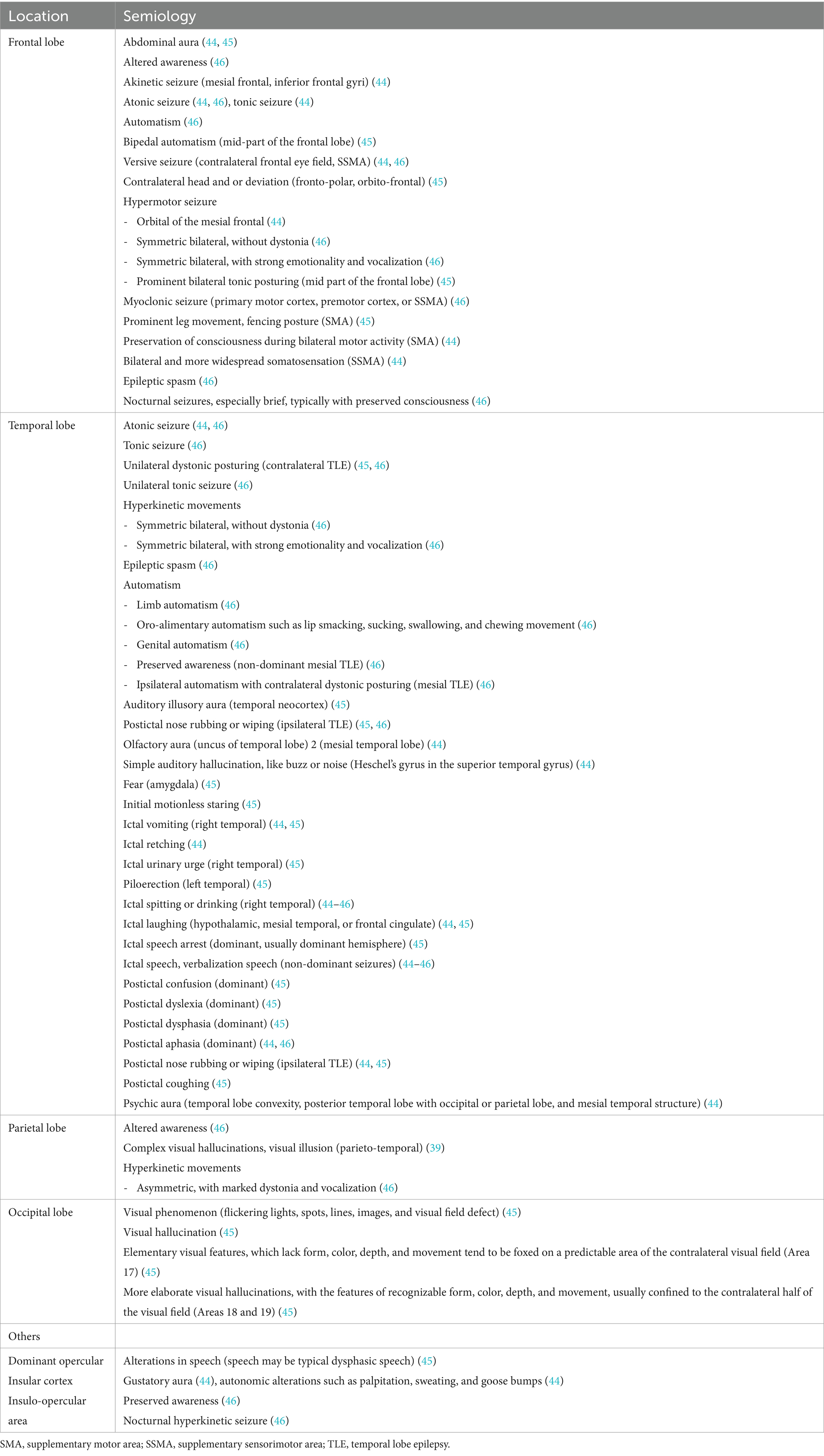 | Location | Semiology |
|---|---|
| Frontal lobe | Abdominal aura (44, 45)<br>Altered awareness (46)<br>Akinetic seizure (mesial frontal, inferior frontal gyri) (44)<br>Atonic seizure (44, 46), tonic seizure (44)<br>Automatism (46)<br>Bipedal automatism (mid-part of the frontal lobe) (45)<br>Versive seizure (contralateral frontal eye field, SSMA) (44, 46)<br>Contralateral head and or deviation (fronto-polar, orbito-frontal) (45)<br>Hypermotor seizure<br>- Orbital of the mesial frontal (44)<br>- Symmetric bilateral, without dystonia (46)<br>- Symmetric bilateral, with strong emotionality and vocalization (46)<br>- Prominent bilateral tonic posturing (mid part of the frontal lobe) (45)<br>Myoclonic seizure (primary motor cortex, premotor cortex, or SSMA) (46)<br>Prominent leg movement, fencing posture (SMA) (45)<br>Preservation of consciousness during bilateral motor activity (SMA) (44)<br>Bilateral and more widespread somatosensation (SSMA) (44)<br>Epileptic spasm (46)<br>Nocturnal seizures, especially brief, typically with preserved consciousness (46) |
| Temporal lobe | Atonic seizure (44, 46)<br>Tonic seizure (46)<br>Unilateral dystonic posturing (contralateral TLE) (45, 46)<br>Unilateral tonic seizure (46)<br>Hyperkinetic movements<br>- Symmetric bilateral, without dystonia (46)<br>- Symmetric bilateral, with strong emotionality and vocalization (46)<br>Epileptic spasm (46)<br>Automatism<br>- Limb automatism (46)<br>- Oro-alimentary automatism such as lip smacking, sucking, swallowing, and chewing movement (46)<br>- Genital automatism (46)<br>- Preserved awareness (non-dominant mesial TLE) (46)<br>- Ipsilateral automatism with contralateral dystonic posturing (mesial TLE) (46)<br>Auditory illusory aura (temporal neocortex) (45)<br>Postictal nose rubbing or wiping (ipsilateral TLE) (45, 46)<br>Olfactory aura (uncus of temporal lobe) 2 (mesial temporal lobe) (44)<br>Simple auditory hallucination, like buzz or noise (Heschel's gyrus in the superior temporal gyrus) (44)<br>Fear (amygdala) (45)<br>Initial motionless staring (45)<br>Ictal vomiting (right temporal) (44, 45)<br>Ictal retching (44)<br>Ictal urinary urge (right temporal) (45)<br>Piloerection (left temporal) (45)<br>Ictal spitting or drinking (right temporal) (44–46)<br>Ictal laughing (hypothalamic, mesial temporal, or frontal cingulate) (44, 45)<br>Ictal speech arrest (dominant, usually dominant hemisphere) (45)<br>Ictal speech, verbalization speech (non-dominant seizures) (44–46)<br>Postictal confusion (dominant) (45)<br>Postictal dyslexia (dominant) (45)<br>Postictal dysphasia (dominant) (45)<br>Postictal aphasia (dominant) (44, 46)<br>Postictal nose rubbing or wiping (ipsilateral TLE) (44, 45)<br>Postictal coughing (45)<br>Psychic aura (temporal lobe convexity, posterior temporal lobe with occipital or parietal lobe, and mesial temporal structure) (44) |
| Parietal lobe | Altered awareness (46)<br>Complex visual hallucinations, visual illusion (parieto-temporal) (39)<br>Hyperkinetic movements<br>- Asymmetric, with marked dystonia and vocalization (46) |
| Occipital lobe | Visual phenomenon (flickering lights, spots, lines, images, and visual field defect) (45)<br>Visual hallucination (45)<br>Elementary visual features, which lack form, color, depth, and movement tend to be foxed on a predictable area of the contralateral visual field (Area 17) (45)<br>More elaborate visual hallucinations, with the features of recognizable form, color, depth, and movement, usually confined to the contralateral half of the visual field (Areas 18 and 19) (45) |
| Others | |
| Dominant opercular<br>Insular cortex<br>Insulo-opercular area | Alterations in speech (speech may be typical dysphasic speech) (45)<br>Gustatory aura (44), autonomic alterations such as palpitation, sweating, and goose bumps (44)<br>Preserved awareness (46)<br>Nocturnal hyperkinetic seizure (46) |

SMA, supplementary motor area; SSMA, supplementary sensorimotor area; TLE, temporal lobe epilepsy.